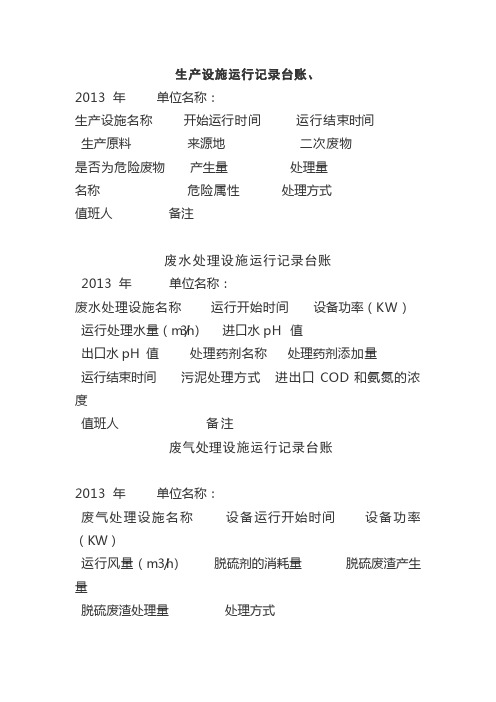 生产设施运行记录台账、

2013 年 单位名称：

生产设施名称 开始运行时间 运行结束时间

生产原料 来源地 二次废物

是否为危险废物 产生量 处理量

名称 危险属性 处理方式

值班人 备注

废水处理设施运行记录台账

2013 年 单位名称：

废水处理设施名称 运行开始时间 设备功率（KW）

运行处理水量（m3/h） 进口水 pH 值

出口水 pH 值 处理药剂名称 处理药剂添加量

运行结束时间 污泥处理方式 进出口 COD 和氨氮的浓度

值班人 备注

废气处理设施运行记录台账

2013 年 单位名称：

废气处理设施名称 设备运行开始时间 设备功率（KW）

运行风量（m3/h） 脱硫剂的消耗量 脱硫废渣产生量

脱硫废渣处理量 处理方式